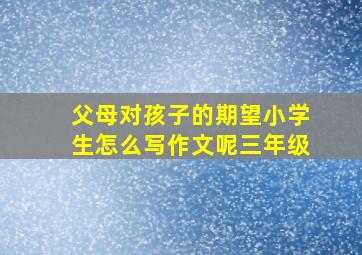 父母对孩子的期望小学生怎么写作文呢三年级